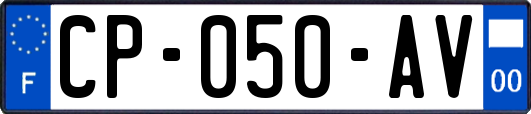 F
CP-050-AV
00